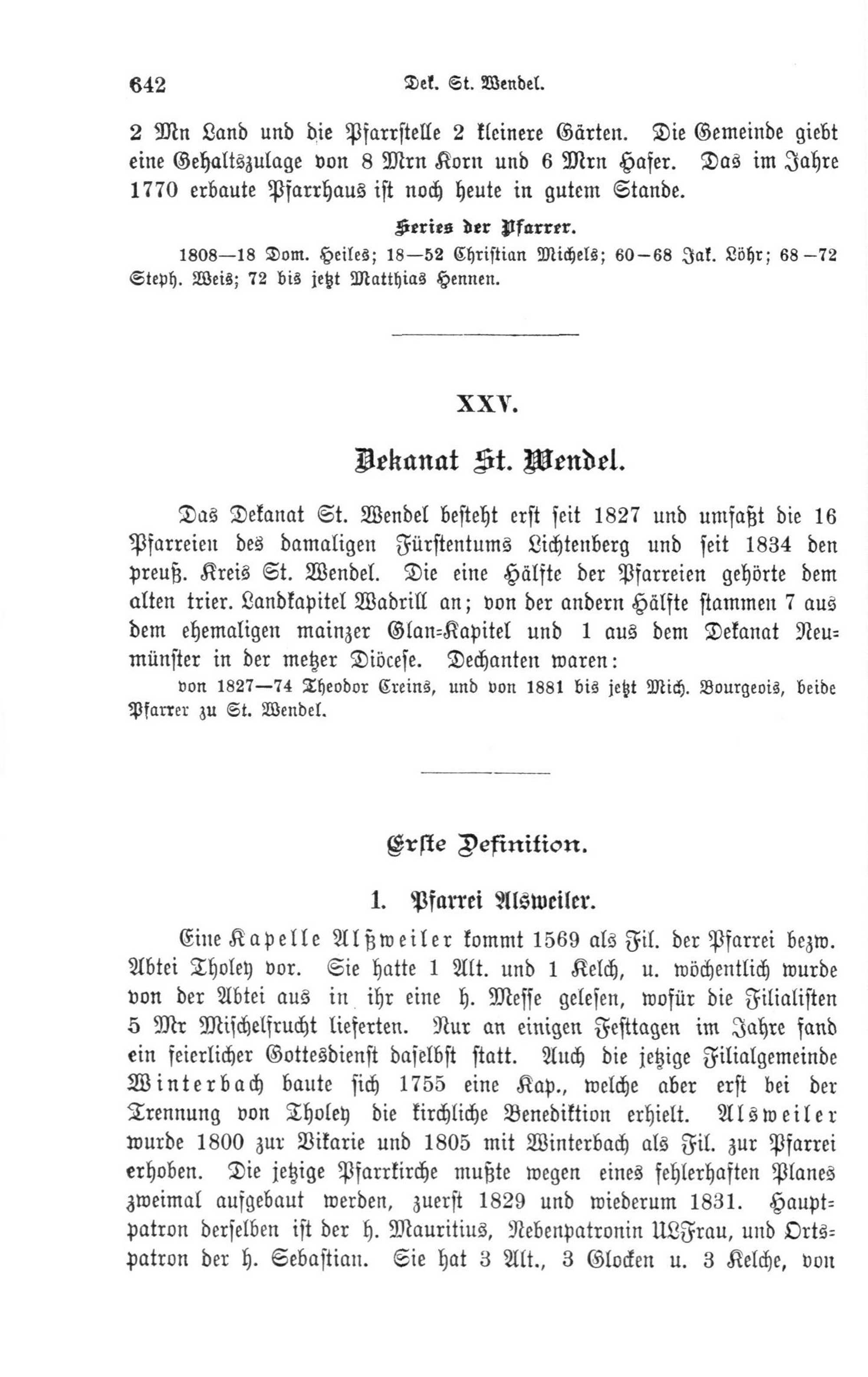 642 Dek. St. Wendel.

2 Mn Land und die Pfarrstelle 2 kleinere Gärten. Die Gemeinde giebt eine Gehaltszulage von 8 Mrn Korn und 6 Mrn Hafer. Das im Jahre 1770 erbaute Pfarrhaus ist noch heute in gutem Stande.

Series der Pfarrer.

1808—18 Dom. Heiles; 18—52 Christian Michels; 60—68 Jak. Löhr; 68—72 Steph. Weis; 72 bis jetzt Matthias Hennen.

XXV.

Dekanat St. Wendel.

Das Dekanat St. Wendel besteht erst seit 1827 und umfaßt die 16 Pfarreien des damaligen Fürstentums Lichtenberg und seit 1834 den preuß. Kreis St. Wendel. Die eine Hälfte der Pfarreien gehörte dem alten trier. Landkapitel Wadrill an; von der andern Hälfte stammen 7 aus dem ehemaligen mainzer Glan-Kapitel und 1 aus dem Dekanat Neumünster in der metzer Diöcese. Dechanten waren:
von 1827—74 Theodor Creins, und von 1881 bis jetzt Mich. Bourgeois, beide Pfarrer zu St. Wendel.

Erste Definition.

1. Pfarrei Alsweiler.

Eine Kapelle Alßweiler kommt 1569 als Fil. der Pfarrei bezw. Abtei Tholey vor. Sie hatte 1 Alt. und 1 Kelch, u. wöchentlich wurde von der Abtei aus in ihr eine h. Messe gelesen, wofür die Filialisten 5 Mr Mischelfrucht lieferten. Nur an einigen Festtagen im Jahre fand ein feierlicher Gottesdienst daselbst statt. Auch die jetzige Filialgemeinde Winterbach baute sich 1755 eine Kap., welche aber erst bei der Trennung von Tholey die kirchliche Benediktion erhielt. Alsweiler wurde 1800 zur Vikarie und 1805 mit Winterbach als Fil. zur Pfarrei erhoben. Die jetzige Pfarrkirche mußte wegen eines fehlerhaften Planes zweimal aufgebaut werden, zuerst 1829 und wiederum 1831. Hauptpatron derselben ist der h. Mauritius, Nebenpatronin ULFrau, und Ortspatron der h. Sebastian. Sie hat 3 Alt., 3 Glocken u. 3 Kelche, von